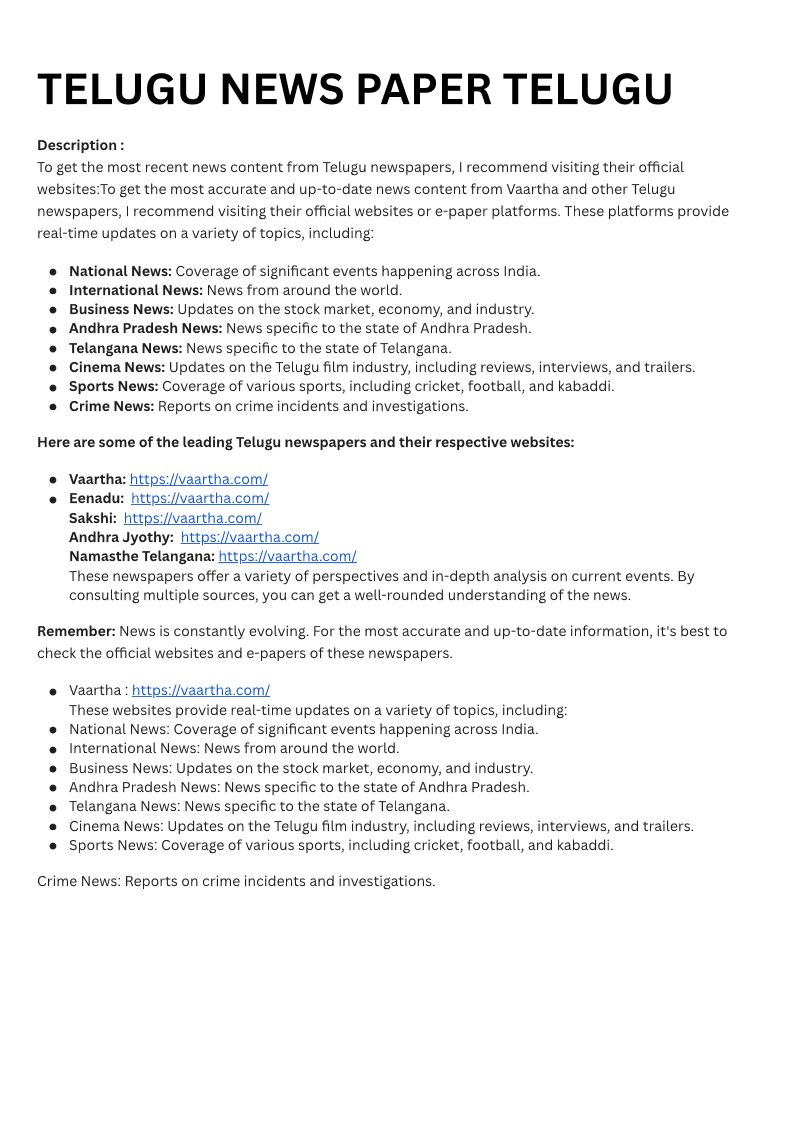 TELUGU NEWS PAPER TELUGU

Description :
To get the most recent news content from Telugu newspapers, I recommend visiting their official websites:To get the most accurate and up-to-date news content from Vaartha and other Telugu newspapers, I recommend visiting their official websites or e-paper platforms. These platforms provide real-time updates on a variety of topics, including:

- National News: Coverage of significant events happening across India.
- International News: News from around the world.
- Business News: Updates on the stock market, economy, and industry.
- Andhra Pradesh News: News specific to the state of Andhra Pradesh.
- Telangana News: News specific to the state of Telangana.
- Cinema News: Updates on the Telugu film industry, including reviews, interviews, and trailers.
- Sports News: Coverage of various sports, including cricket, football, and kabaddi.
- Crime News: Reports on crime incidents and investigations.

Here are some of the leading Telugu newspapers and their respective websites:

- Vaartha: https://vaartha.com/
- Eenadu: https://vaartha.com/
Sakshi: https://vaartha.com/
Andhra Jyothy: https://vaartha.com/
Namasthe Telangana: https://vaartha.com/
These newspapers offer a variety of perspectives and in-depth analysis on current events. By consulting multiple sources, you can get a well-rounded understanding of the news.

Remember: News is constantly evolving. For the most accurate and up-to-date information, it's best to check the official websites and e-papers of these newspapers.

- Vaartha : https://vaartha.com/
These websites provide real-time updates on a variety of topics, including:
- National News: Coverage of significant events happening across India.
- International News: News from around the world.
- Business News: Updates on the stock market, economy, and industry.
- Andhra Pradesh News: News specific to the state of Andhra Pradesh.
- Telangana News: News specific to the state of Telangana.
- Cinema News: Updates on the Telugu film industry, including reviews, interviews, and trailers.
- Sports News: Coverage of various sports, including cricket, football, and kabaddi.

Crime News: Reports on crime incidents and investigations.